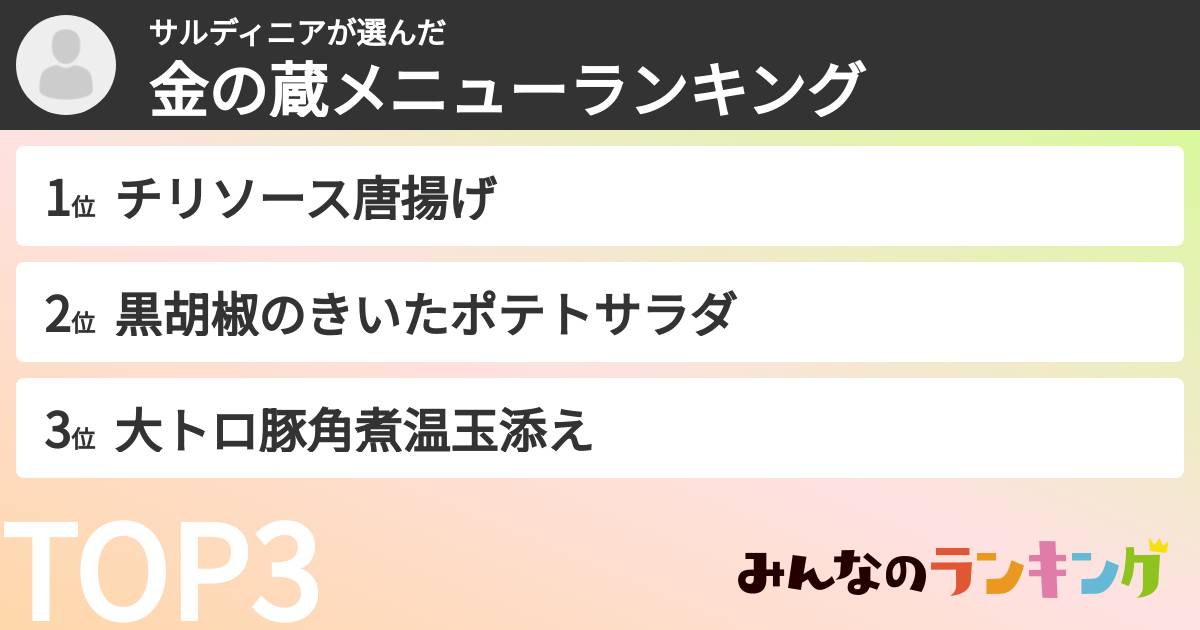 サルディニアが選んだ
金の蔵メニューランキング

1位 チリソース唐揚げ

2位 黒胡椒のきいたポテトサラダ

3位 大トロ豚角煮温玉添え

TOP3

みんなのランキング